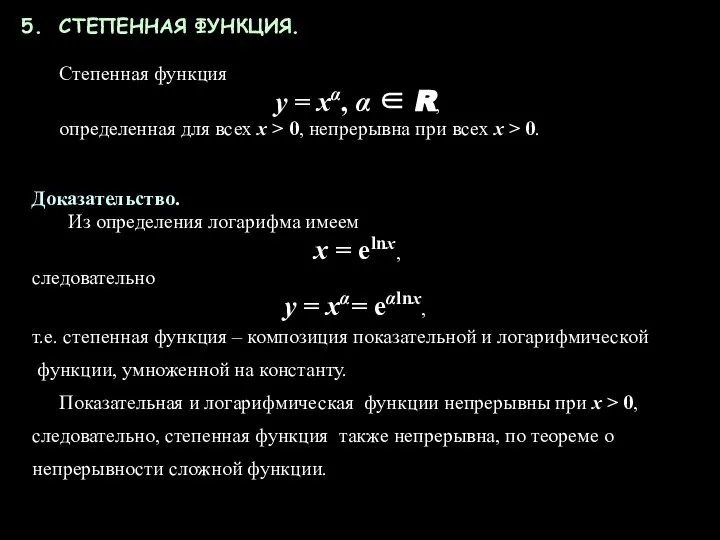 5. СТЕПЕННАЯ ФУНКЦИЯ.

Степенная функция

$y = x^{\alpha}, \alpha \in R$,

определенная для всех $x > 0$, непрерывна при всех $x > 0$.

Доказательство.

Из определения логарифма имеем

$x = e^{\ln x}$,

следовательно

$y = x^{\alpha} = e^{\alpha \ln x}$,

т.е. степенная функция – композиция показательной и логарифмической функции, умноженной на константу.

Показательная и логарифмическая функции непрерывны при $x > 0$, следовательно, степенная функция также непрерывна, по теореме о непрерывности сложной функции.